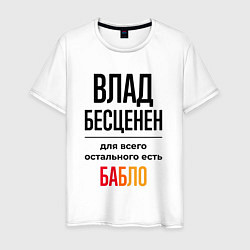 ВЛАД
БЕСЦЕНЕН

для всего остального есть
БАБЛО